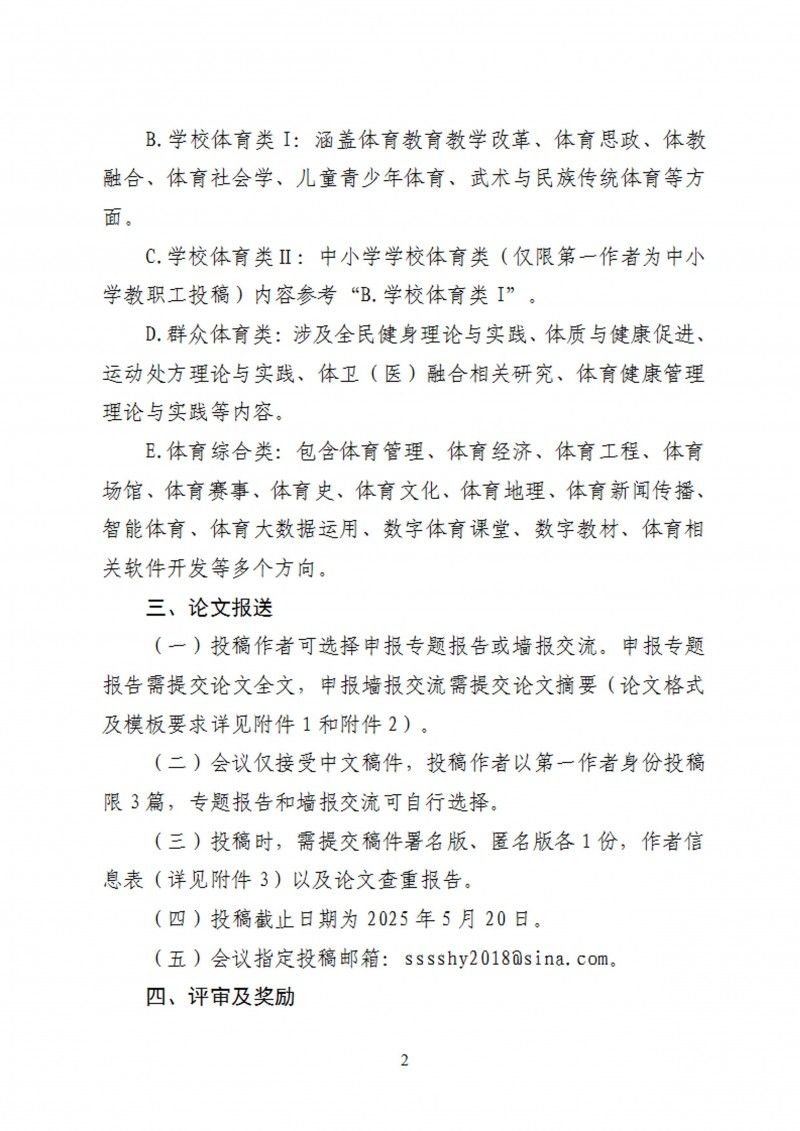 B.学校体育类Ⅰ：涵盖体育教育教学改革、体育思政、体教融合、体育社会学、儿童青少年体育、武术与民族传统体育等方面。

C.学校体育类Ⅱ：中小学学校体育类（仅限第一作者为中小学教职工投稿）内容参考“B.学校体育类Ⅰ”。

D.群众体育类：涉及全民健身理论与实践、体质与健康促进、运动处方理论与实践、体卫（医）融合相关研究、体育健康管理理论与实践等内容。

E.体育综合类：包含体育管理、体育经济、体育工程、体育场馆、体育赛事、体育史、体育文化、体育地理、体育新闻传播、智能体育、体育大数据运用、数字体育课堂、数字教材、体育相关软件开发等多个方向。

三、论文报送

（一）投稿作者可选择申报专题报告或墙报交流。申报专题报告需提交论文全文，申报墙报交流需提交论文摘要（论文格式及模板要求详见附件1和附件2）。

（二）会议仅接受中文稿件，投稿作者以第一作者身份投稿限3篇，专题报告和墙报交流可自行选择。

（三）投稿时，需提交稿件署名版、匿名版各1份，作者信息表（详见附件3）以及论文查重报告。

（四）投稿截止日期为2025年5月20日。

（五）会议指定投稿邮箱：sssshy2018@sina.com。

四、评审及奖励

2